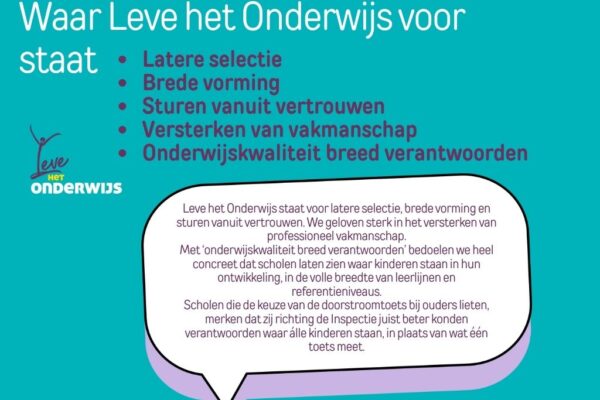 Waar Leve het Onderwijs voor staat

• Latere selectie
• Brede vorming
• Sturen vanuit vertrouwen
• Versterken van vakmanschap
• Onderwijskwaliteit breed verantwoorden

Leve HET ONDERWIJS

Leve het Onderwijs staat voor latere selectie, brede vorming en sturen vanuit vertrouwen. We geloven sterk in het versterken van professioneel vakmanschap.
Met 'onderwijskwaliteit breed verantwoorden' bedoelen we heel concreet dat scholen laten zien waar kinderen staan in hun ontwikkeling, in de volle breedte van leerlijnen en referentieniveaus.
Scholen die de keuze van de doorstroomtoets bij ouders lieten, merken dat zij richting de Inspectie juist beter konden verantwoorden waar álle kinderen staan, in plaats van wat één toets meet.